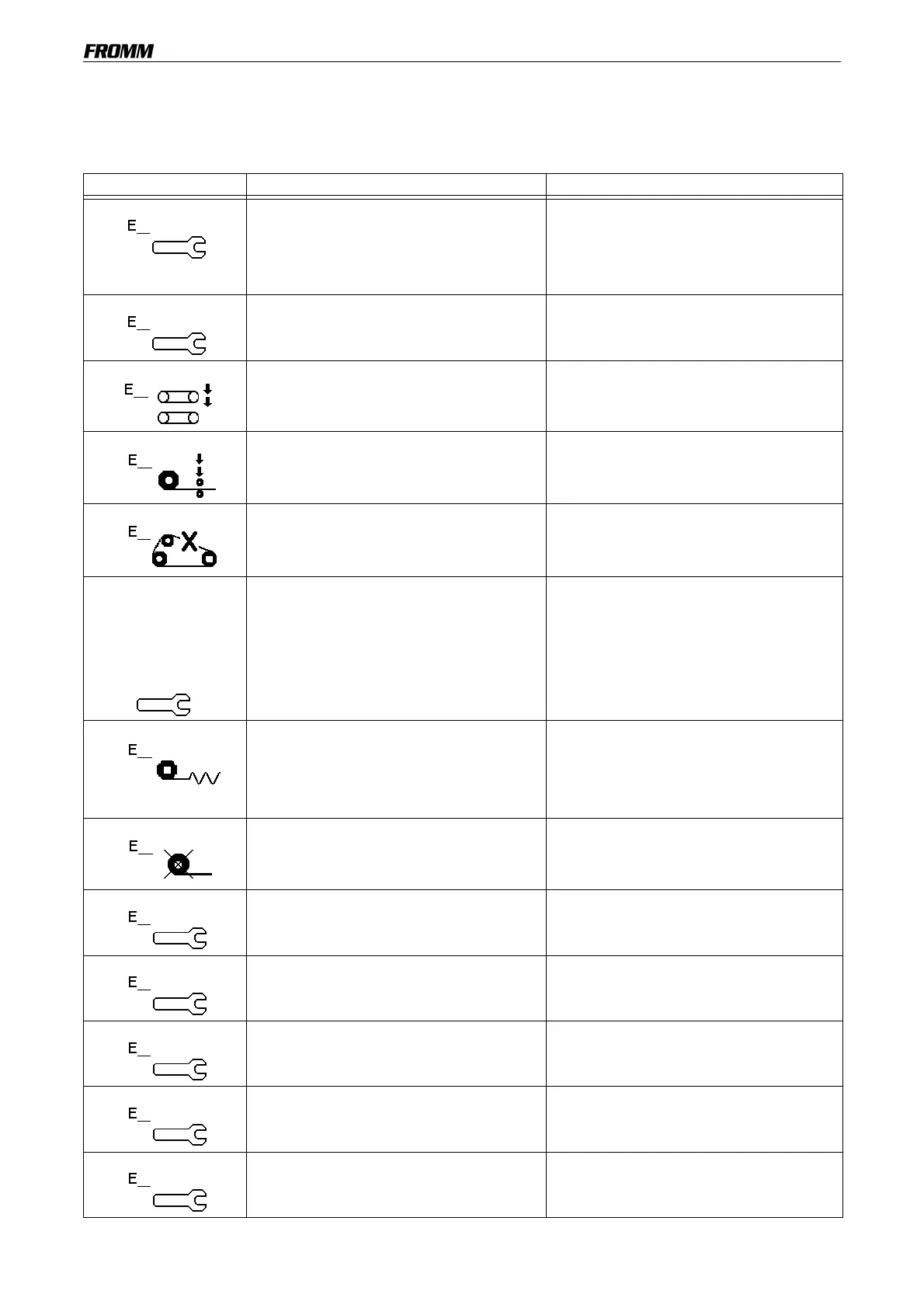 FROMM

| | | |
|---|---|---|
| E_ | | |
| E_ | | |
| E_ | | |
| E_ | | |
| E_ | | |
| | | |
| E_ | | |
| E_ | | |
| E_ | | |
| E_ | | |
| E_ | | |
| E_ | | |
| E_ | | |